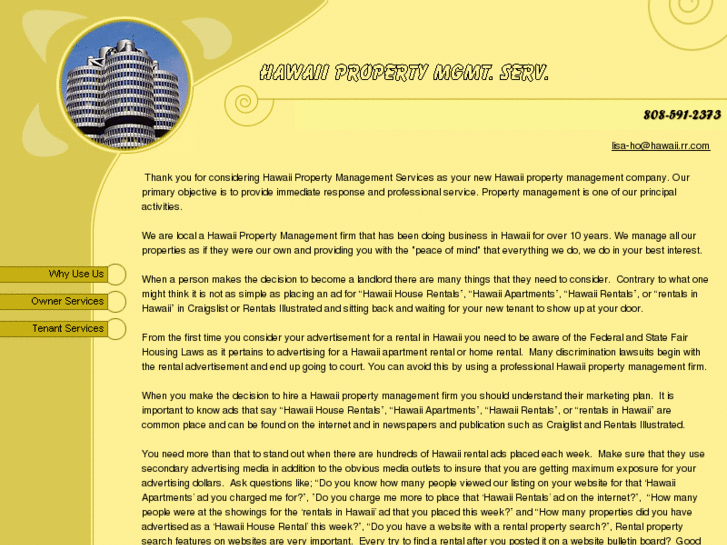 HAWAII PROPERTY MGMT. SERV.

808-591-2373

lisa-ho@hawaii.rr.com

Why Use Us

Owner Services

Tenant Services

Thank you for considering Hawaii Property Management Services as your new Hawaii property management company. Our primary objective is to provide immediate response and professional service. Property management is one of our principal activities.

We are local a Hawaii Property Management firm that has been doing business in Hawaii for over 10 years. We manage all our properties as if they were our own and providing you with the "peace of mind" that everything we do, we do in your best interest.

When a person makes the decision to become a landlord there are many things that they need to consider. Contrary to what one might think it is not as simple as placing an ad for "Hawaii House Rentals", "Hawaii Apartments", "Hawaii Rentals", or "rentals in Hawaii" in Craigslist or Rentals Illustrated and sitting back and waiting for your new tenant to show up at your door.

From the first time you consider your advertisement for a rental in Hawaii you need to be aware of the Federal and State Fair Housing Laws as it pertains to advertising for a Hawaii apartment rental or home rental. Many discrimination lawsuits begin with the rental advertisement and end up going to court. You can avoid this by using a professional Hawaii property management firm.

When you make the decision to hire a Hawaii property management firm you should understand their marketing plan. It is important to know ads that say "Hawaii House Rentals", "Hawaii Apartments", "Hawaii Rentals", or "rentals in Hawaii" are common place and can be found on the internet and in newspapers and publication such as Craiglist and Rentals Illustrated.

You need more than that to stand out when there are hundreds of Hawaii rental ads placed each week. Make sure that they use secondary advertising media in addition to the obvious media outlets to insure that you are getting maximum exposure for your advertising dollars. Ask questions like; "Do you know how many people viewed our listing on your website for that 'Hawaii Apartments' ad you charged me for?", "Do you charge me more to place that 'Hawaii Rentals' ad on the internet?", "How many people were at the showings for the 'rentals in Hawaii' ad that you placed this week?" and "How many properties did you have advertised as a 'Hawaii House Rental' this week?", "Do you have a website with a rental property search?", Rental property search features on websites are very important. Every try to find a rental after you posted it on a website bulletin board? Good